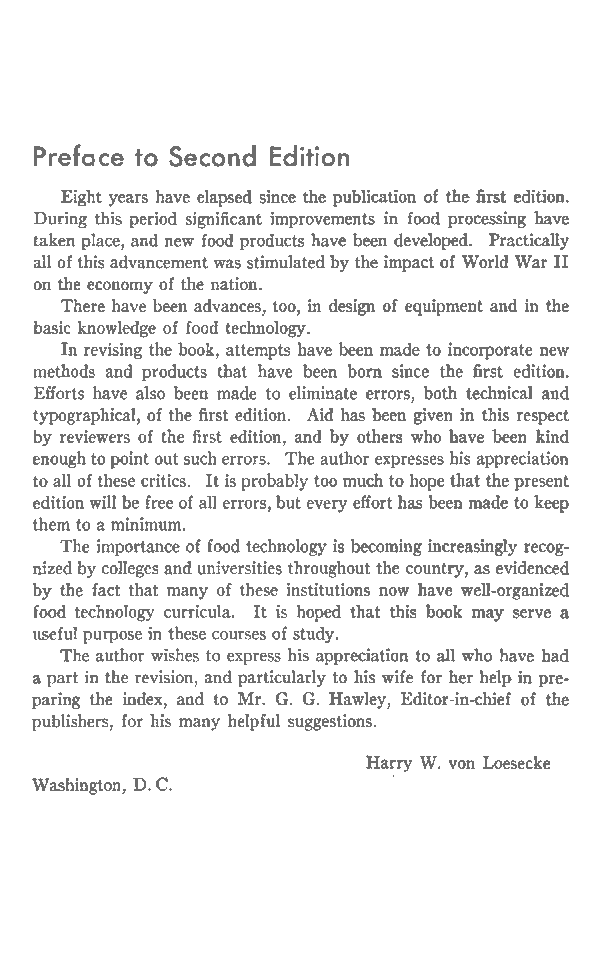 Preface to Second Edition

Eight years have elapsed since the publication of the first edition. During this period significant improvements in food processing have taken place, and new food products have been developed. Practically all of this advancement was stimulated by the impact of World War II on the economy of the nation.

There have been advances, too, in design of equipment and in the basic knowledge of food technology.

In revising the book, attempts have been made to incorporate new methods and products that have been born since the first edition. Efforts have also been made to eliminate errors, both technical and typographical, of the first edition. Aid has been given in this respect by reviewers of the first edition, and by others who have been kind enough to point out such errors. The author expresses his appreciation to all of these critics. It is probably too much to hope that the present edition will be free of all errors, but every effort has been made to keep them to a minimum.

The importance of food technology is becoming increasingly recognized by colleges and universities throughout the country, as evidenced by the fact that many of these institutions now have well-organized food technology curricula. It is hoped that this book may serve a useful purpose in these courses of study.

The author wishes to express his appreciation to all who have had a part in the revision, and particularly to his wife for her help in preparing the index, and to Mr. G. G. Hawley, Editor-in-chief of the publishers, for his many helpful suggestions.

Harry W. von Loesecke

Washington, D. C.